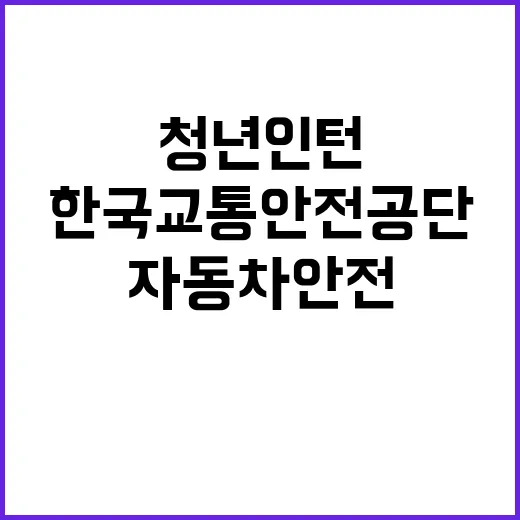 청년인턴
한국교통안전공단
자동차안전